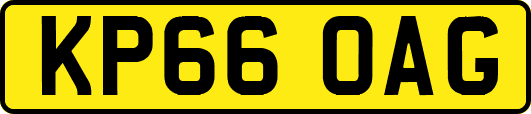 KP66 OAG